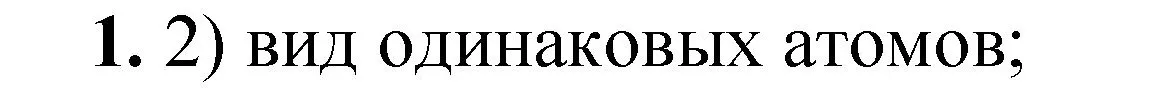 **1.** 2) вид одинаковых атомов;